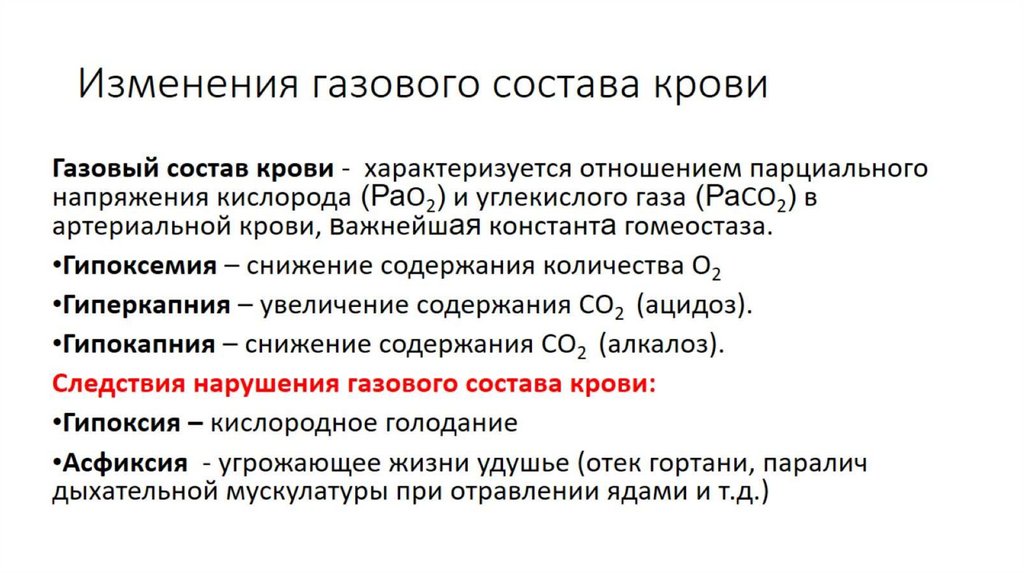 Изменения газового состава крови

Газовый состав крови - характеризуется отношением парциального напряжения кислорода ($PaO_2$) и углекислого газа ($PaCO_2$) в артериальной крови, важнейшая константа гомеостаза.

•Гипоксемия – снижение содержания количества $O_2$

•Гиперкапния – увеличение содержания $CO_2$ (ацидоз).

•Гипокапния – снижение содержания $CO_2$ (алкалоз).

Следствия нарушения газового состава крови:

•Гипоксия – кислородное голодание

•Асфиксия - угрожающее жизни удушье (отек гортани, паралич дыхательной мускулатуры при отравлении ядами и т.д.)